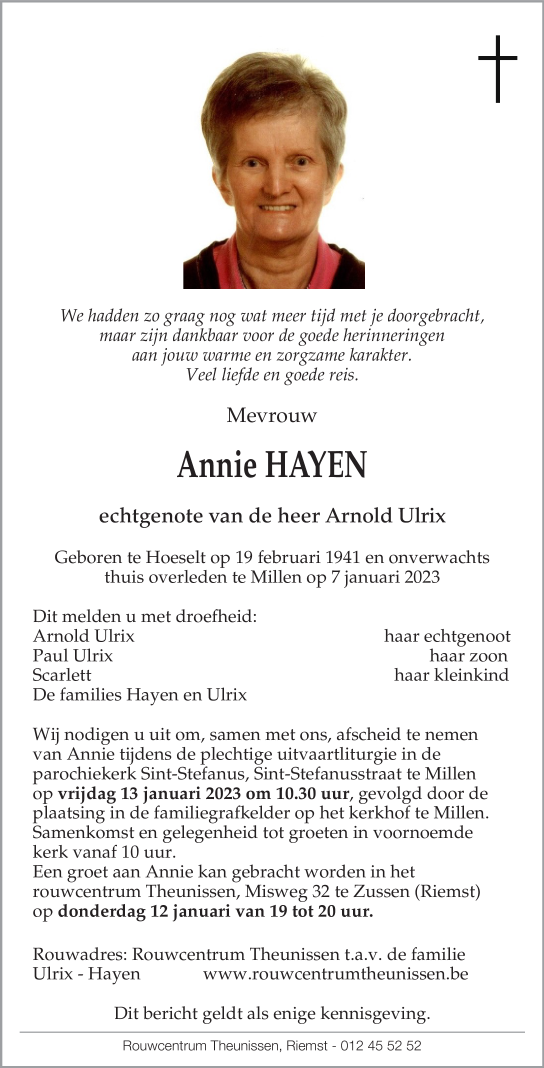 We hadden zo graag nog wat meer tijd met je doorgebracht, maar zijn dankbaar voor de goede herinneringen aan jouw warme en zorgzame karakter. Veel liefde en goede reis.

Mevrouw

Annie HAYEN

echtgenote van de heer Arnold Ulrix

Geboren te Hoeselt op 19 februari 1941 en onverwachts thuis overleden te Millen op 7 januari 2023

Dit melden u met droefheid:
Arnold Ulrix haar echtgenoot
Paul Ulrix haar zoon
Scarlett haar kleinkind
De families Hayen en Ulrix

Wij nodigen u uit om, samen met ons, afscheid te nemen van Annie tijdens de plechtige uitvaartliturgie in de parochiekerk Sint-Stefanus, Sint-Stefanusstraat te Millen op vrijdag 13 januari 2023 om 10.30 uur, gevolgd door de plaatsing in de familiegrafkelder op het kerkhof te Millen. Samenkomst en gelegenheid tot groeten in voornoemde kerk vanaf 10 uur.
Een groet aan Annie kan gebracht worden in het rouwcentrum Theunissen, Misweg 32 te Zussen (Riemst) op donderdag 12 januari van 19 tot 20 uur.

Rouwadres: Rouwcentrum Theunissen t.a.v. de familie Ulrix - Hayen www.rouwcentrumtheunissen.be

Dit bericht geldt als enige kennisgeving.

Rouwcentrum Theunissen, Riemst - 012 45 52 52